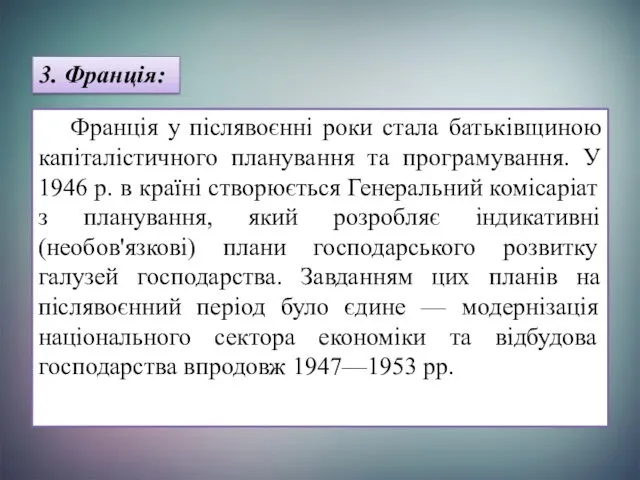 3. Франція:

Франція у післявоєнні роки стала батьківщиною капіталістичного планування та програмування. У 1946 р. в країні створюється Генеральний комісаріат з планування, який розробляє індикативні (необов'язкові) плани господарського розвитку галузей господарства. Завданням цих планів на післявоєнний період було єдине — модернізація національного сектора економіки та відбудова господарства впродовж 1947—1953 рр.